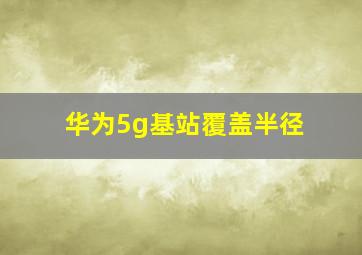 华为5g基站覆盖半径